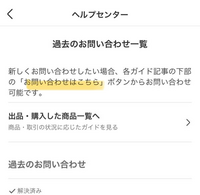 ヘルプセンター

過去のお問い合わせ一覧

新しくお問い合わせしたい場合、各ガイド記事の下部の「お問い合わせはこちら」ボタンからお問い合わせ可能です。

出品・購入した商品一覧へ
商品・取引の状況に応じたガイドを見る

過去のお問い合わせ

解決済み